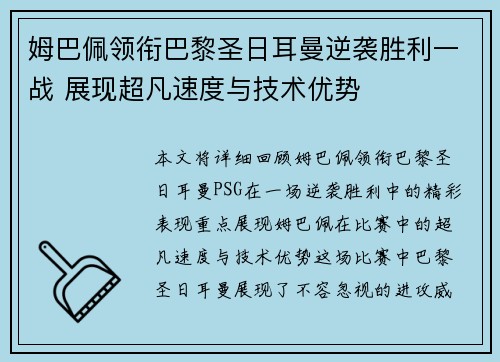 姆巴佩领衔巴黎圣日耳曼逆袭胜利一战 展现超凡速度与技术优势

本文将详细回顾姆巴佩领衔巴黎圣日耳曼PSG在一场逆袭胜利中的精彩表现重点展现姆巴佩在比赛中的超凡速度与技术优势这场比赛中巴黎圣日耳曼展现了不容忽视的进攻威